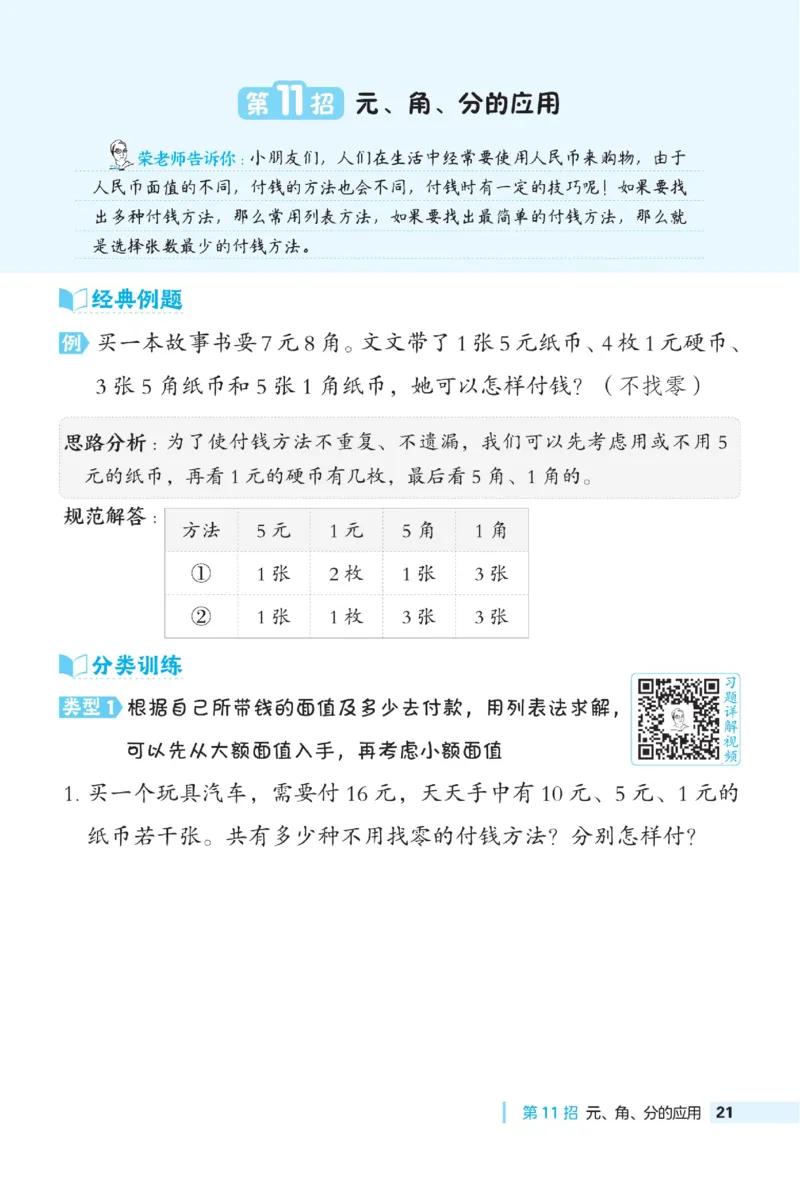 第11招 元、角、分的应用

荣老师告诉你：小朋友们，人们在生活中经常要使用人民币来购物，由于人民币面值的不同，付钱的方法也会不同，付钱时有一定的技巧呢！如果要找出多种付钱方法，那么常用列表方法，如果要找出最简单的付钱方法，那么就是选择张数最少的付钱方法。

经典例题

例 买一本故事书要7元8角。文文带了1张5元纸币、4枚1元硬币、3张5角纸币和5张1角纸币，她可以怎样付钱？（不找零）

思路分析：为了使付钱方法不重复、不遗漏，我们可以先考虑用或不用5元的纸币，再看1元的硬币有几枚，最后看5角、1角的。

规范解答：

| 方法 | 5元 | 1元 | 5角 | 1角 |
|---|---|---|---|---|
| ① | 1张 | 2枚 | 1张 | 3张 |
| ② | 1张 | 1枚 | 3张 | 3张 |

分类训练

类型1 根据自己所带钱的面值及多少去付款，用列表法求解，可以先从大额面值入手，再考虑小额面值

习题详解视频

1. 买一个玩具汽车，需要付16元，天天手中有10元、5元、1元的纸币若干张。共有多少种不用找零的付钱方法？分别怎样付？

第11招 元、角、分的应用 21